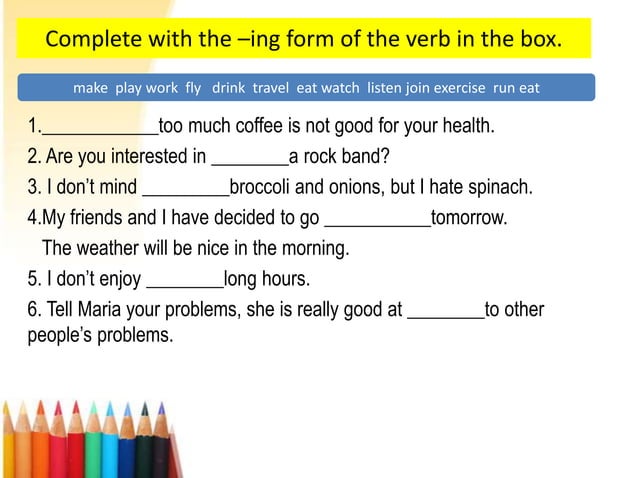 Complete with the –ing form of the verb in the box.

make play work fly drink travel eat watch listen join exercise run eat

1.____________too much coffee is not good for your health.
2. Are you interested in ________a rock band?
3. I don't mind _________broccoli and onions, but I hate spinach.
4.My friends and I have decided to go ___________tomorrow.
The weather will be nice in the morning.
5. I don't enjoy ________long hours.
6. Tell Maria your problems, she is really good at ________to other people's problems.